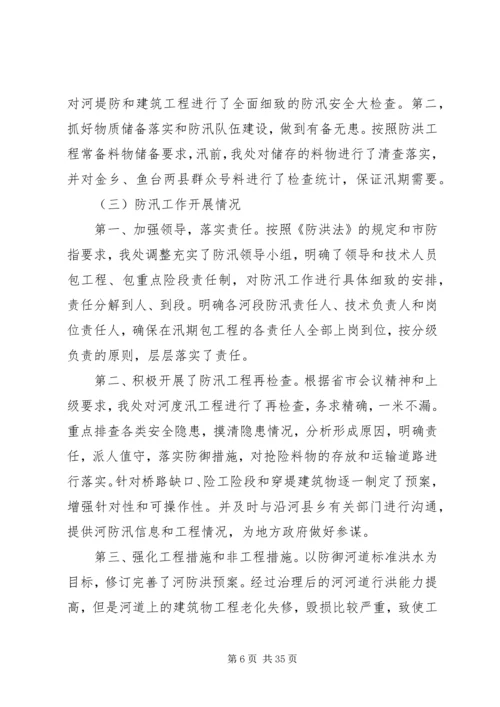 对河堤防和建筑工程进行了全面细致的防汛安全大检查。第二，抓好物质储备落实和防汛队伍建设，做到有备无患。按照防洪工程常备料物储备要求，汛前，我处对储存的料物进行了清查落实，并对金乡、鱼台两县群众号料进行了检查统计，保证汛期需要。

（三）防汛工作开展情况

第一、加强领导，落实责任。按照《防洪法》的规定和市防指要求，我处调整充实了防汛领导小组，明确了领导和技术人员包工程、包重点险段责任制，对防汛工作进行具体细致的安排，责任分解到人、到段。明确各河段防汛责任人、技术负责人和岗位责任人，确保在汛期包工程的各责任人全部上岗到位，按分级负责的原则，层层落实了责任。

第二、积极开展了防汛工程再检查。根据省市会议精神和上级要求，我处对河度汛工程进行了再检查，务求精确，一米不漏。重点排查各类安全隐患，摸清隐患情况，分析形成原因，明确责任，派人值守，落实防御措施，对抢险料物的存放和运输道路进行落实。针对桥路缺口、险工险段和穿堤建筑物逐一制定了预案，增强针对性和可操作性。并及时与沿河县乡有关部门进行沟通，提供河防汛信息和工程情况，为地方政府做好参谋。

第三、强化工程措施和非工程措施。以防御河道标准洪水为目标，修订完善了河防洪预案。经过治理后的河河道行洪能力提高，但是河道上的建筑物工程老化失修，毁损比较严重，致使工

第 6 页 共 35 页